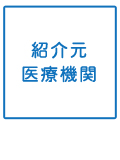 紹介元
医療機関